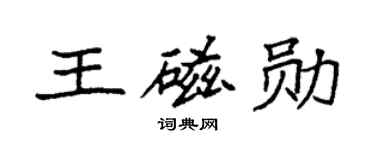 王磁勋

词典网